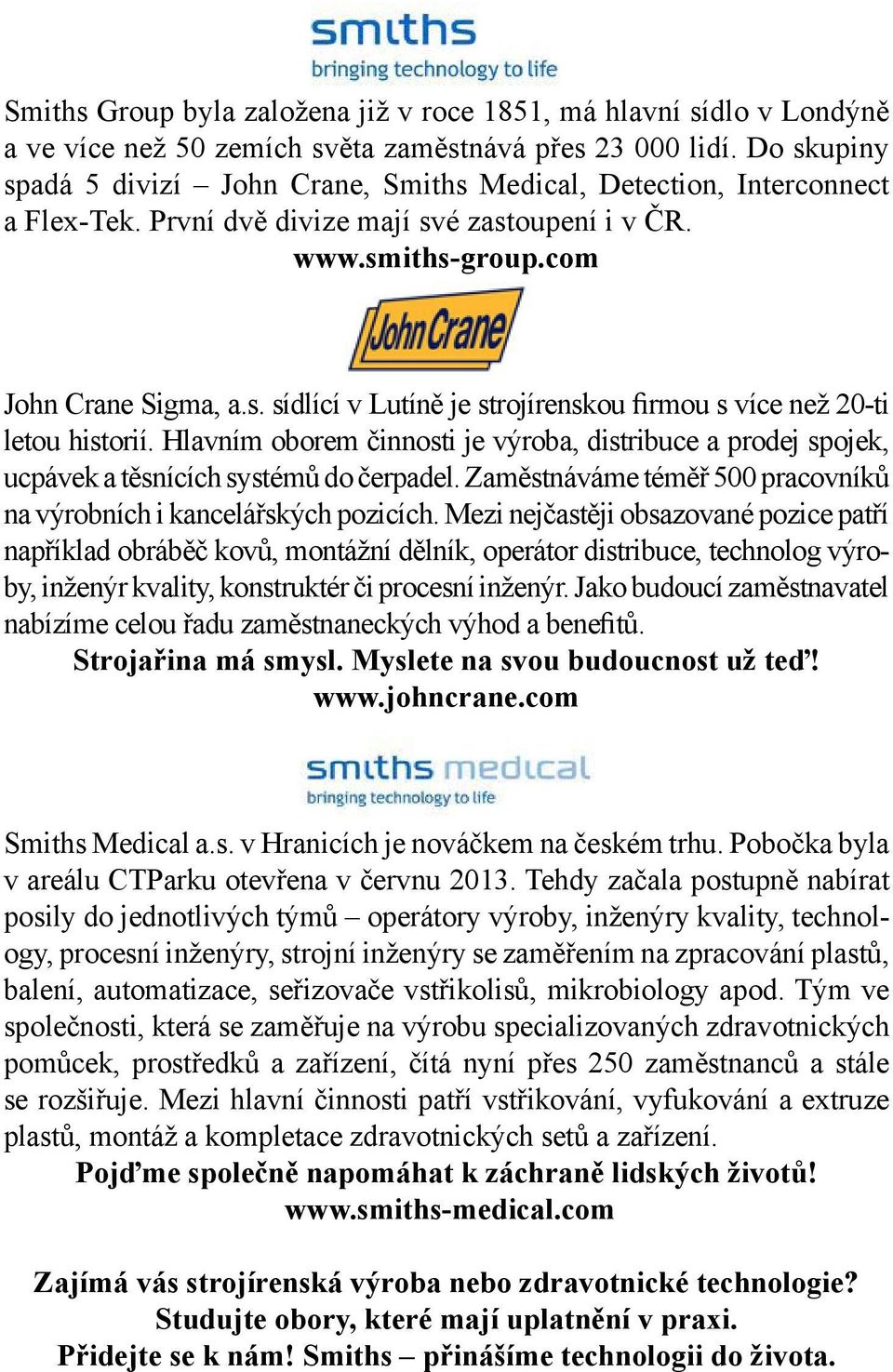 smiths
bringing technology to life

Smiths Group byla založena již v roce 1851, má hlavní sídlo v Londýně a ve více než 50 zemích světa zaměstnává přes 23 000 lidí. Do skupiny spadá 5 divizí – John Crane, Smiths Medical, Detection, Interconnect a Flex-Tek. První dvě divize mají své zastoupení i v ČR.
www.smiths-group.com

John Crane

John Crane Sigma, a.s. sídlící v Lutíně je strojírenskou firmou s více než 20-ti letou historií. Hlavním oborem činnosti je výroba, distribuce a prodej spojek, ucpávek a těsnících systémů do čerpadel. Zaměstnáváme téměř 500 pracovníků na výrobních i kancelářských pozicích. Mezi nejčastěji obsazované pozice patří například obráběč kovů, montážní dělník, operátor distribuce, technolog výroby, inženýr kvality, konstruktér či procesní inženýr. Jako budoucí zaměstnavatel nabízíme celou řadu zaměstnaneckých výhod a benefitů.
Strojařina má smysl. Myslete na svou budoucnost už teď!
www.johncrane.com

smiths medical
bringing technology to life

Smiths Medical a.s. v Hranicích je nováčkem na českém trhu. Pobočka byla v areálu CTParku otevřena v červnu 2013. Tehdy začala postupně nabírat posily do jednotlivých týmů – operátory výroby, inženýry kvality, technology, procesní inženýry, strojní inženýry se zaměřením na zpracování plastů, balení, automatizace, seřizovače vstřikolisů, mikrobiology apod. Tým ve společnosti, která se zaměřuje na výrobu specializovaných zdravotnických pomůcek, prostředků a zařízení, čítá nyní přes 250 zaměstnanců a stále se rozšiřuje. Mezi hlavní činnosti patří vstřikování, vyfukování a extruze plastů, montáž a kompletace zdravotnických setů a zařízení.
Pojďme společně napomáhat k záchraně lidských životů!
www.smiths-medical.com

Zajímá vás strojírenská výroba nebo zdravotnické technologie?
Studujte obory, které mají uplatnění v praxi.
Přidejte se k nám! Smiths – přinášíme technologii do života.